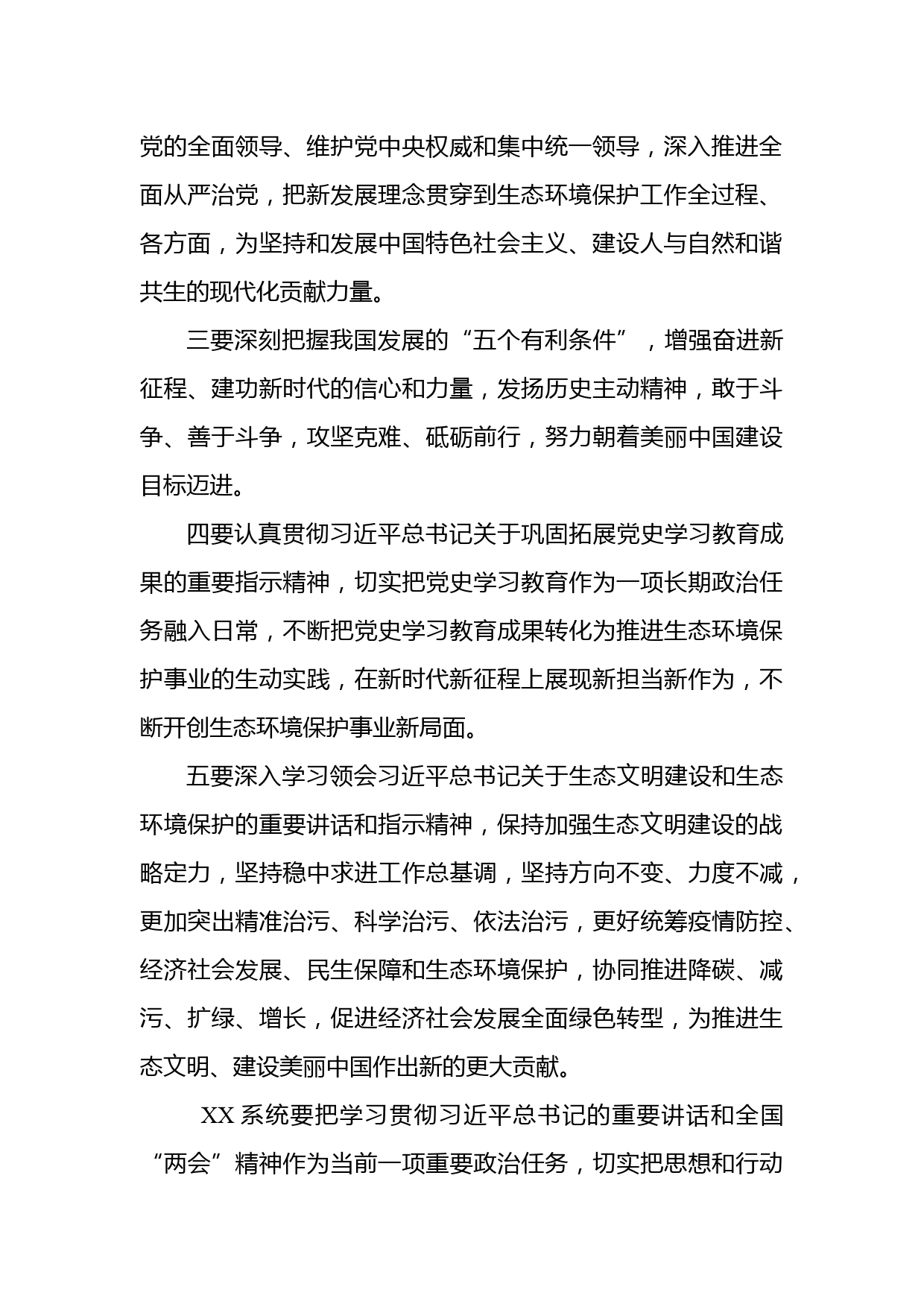 党的全面领导、维护党中央权威和集中统一领导，深入推进全面从严治党，把新发展理念贯穿到生态环境保护工作全过程、各方面，为坚持和发展中国特色社会主义、建设人与自然和谐共生的现代化贡献力量。

三要深刻把握我国发展的“五个有利条件”，增强奋进新征程、建功新时代的信心和力量，发扬历史主动精神，敢于斗争、善于斗争，攻坚克难、砥砺前行，努力朝着美丽中国建设目标迈进。

四要认真贯彻习近平总书记关于巩固拓展党史学习教育成果的重要指示精神，切实把党史学习教育作为一项长期政治任务融入日常，不断把党史学习教育成果转化为推进生态环境保护事业的生动实践，在新时代新征程上展现新担当新作为，不断开创生态环境保护事业新局面。

五要深入学习领会习近平总书记关于生态文明建设和生态环境保护的重要讲话和指示精神，保持加强生态文明建设的战略定力，坚持稳中求进工作总基调，坚持方向不变、力度不减，更加突出精准治污、科学治污、依法治污，更好统筹疫情防控、经济社会发展、民生保障和生态环境保护，协同推进降碳、减污、扩绿、增长，促进经济社会发展全面绿色转型，为推进生态文明、建设美丽中国作出新的更大贡献。

XX 系统要把学习贯彻习近平总书记的重要讲话和全国“两会”精神作为当前一项重要政治任务，切实把思想和行动